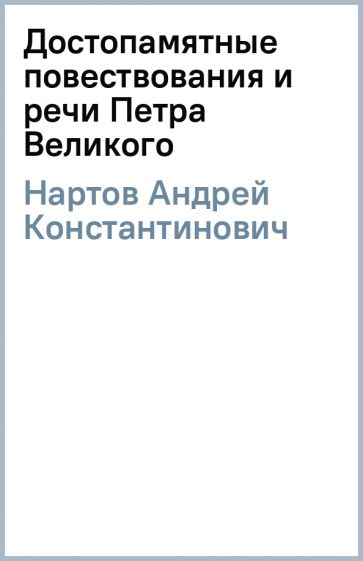 Достопамятные повествования и речи Петра Великого

Нартов Андрей Константинович